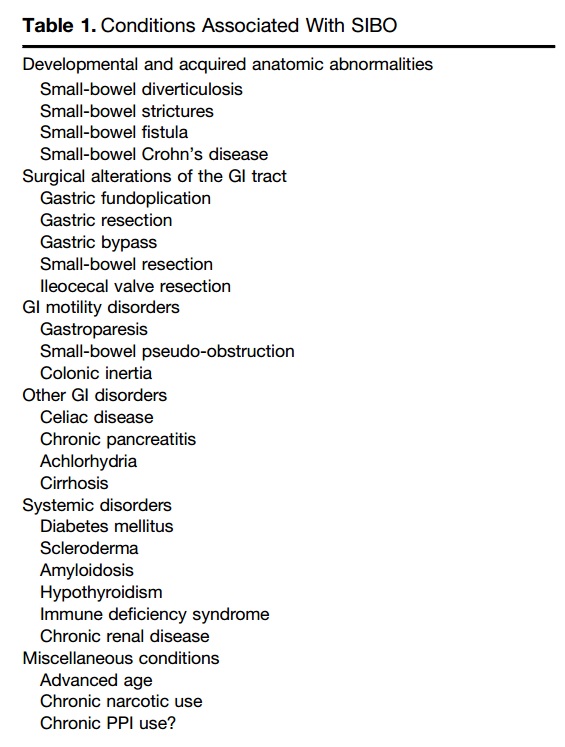 Table 1. Conditions Associated With SIBO

Developmental and acquired anatomic abnormalities
Small-bowel diverticulosis
Small-bowel strictures
Small-bowel fistula
Small-bowel Crohn's disease
Surgical alterations of the GI tract
Gastric fundoplication
Gastric resection
Gastric bypass
Small-bowel resection
Ileocecal valve resection
GI motility disorders
Gastroparesis
Small-bowel pseudo-obstruction
Colonic inertia
Other GI disorders
Celiac disease
Chronic pancreatitis
Achlorhydria
Cirrhosis
Systemic disorders
Diabetes mellitus
Scleroderma
Amyloidosis
Hypothyroidism
Immune deficiency syndrome
Chronic renal disease
Miscellaneous conditions
Advanced age
Chronic narcotic use
Chronic PPI use?